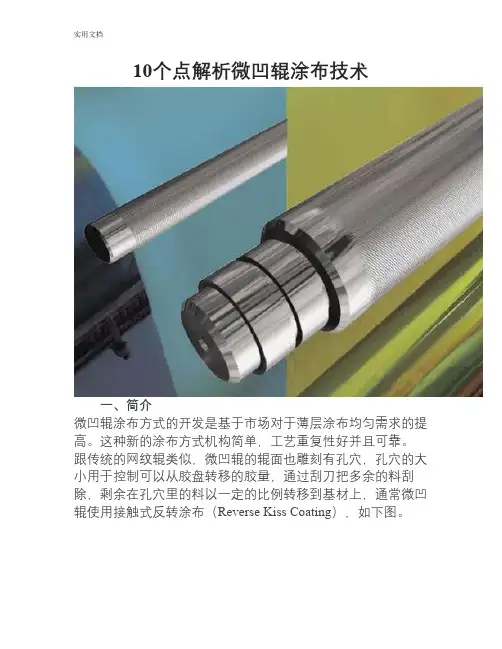 实用文档

10个点解析微凹辊涂布技术

一、简介

微凹辊涂布方式的开发是基于市场对于薄层涂布均匀需求的提高。这种新的涂布方式机构简单，工艺重复性好并且可靠。跟传统的网纹辊类似，微凹辊的辊面也雕刻有孔穴，孔穴的大小用于控制可以从胶盘转移的胶量，通过刮刀把多余的料刮除，剩余在孔穴里的料以一定的比例转移到基材上，通常微凹辊使用接触式反转涂布（Reverse Kiss Coating），如下图。